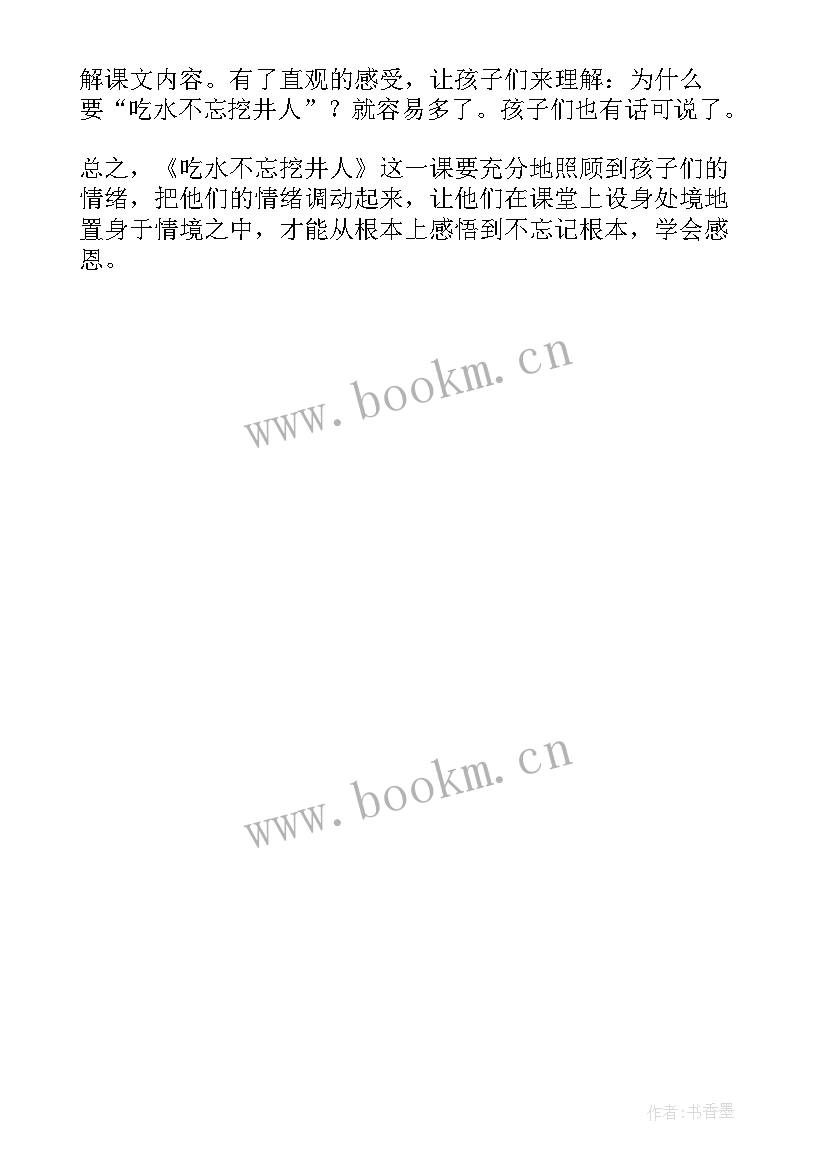 解课文内容。有了直观的感受，让孩子们来理解：为什么要“吃水不忘挖井人”？就容易多了。孩子们也有话可说了。

总之，《吃水不忘挖井人》这一课要充分地照顾到孩子们的情绪，把他们的情绪调动起来，让他们在课堂上设身处境地置身于情境之中，才能从根本上感悟到不忘记根本，学会感恩。

www.bookm.cn

www.bookm.cn

作者:书香墨